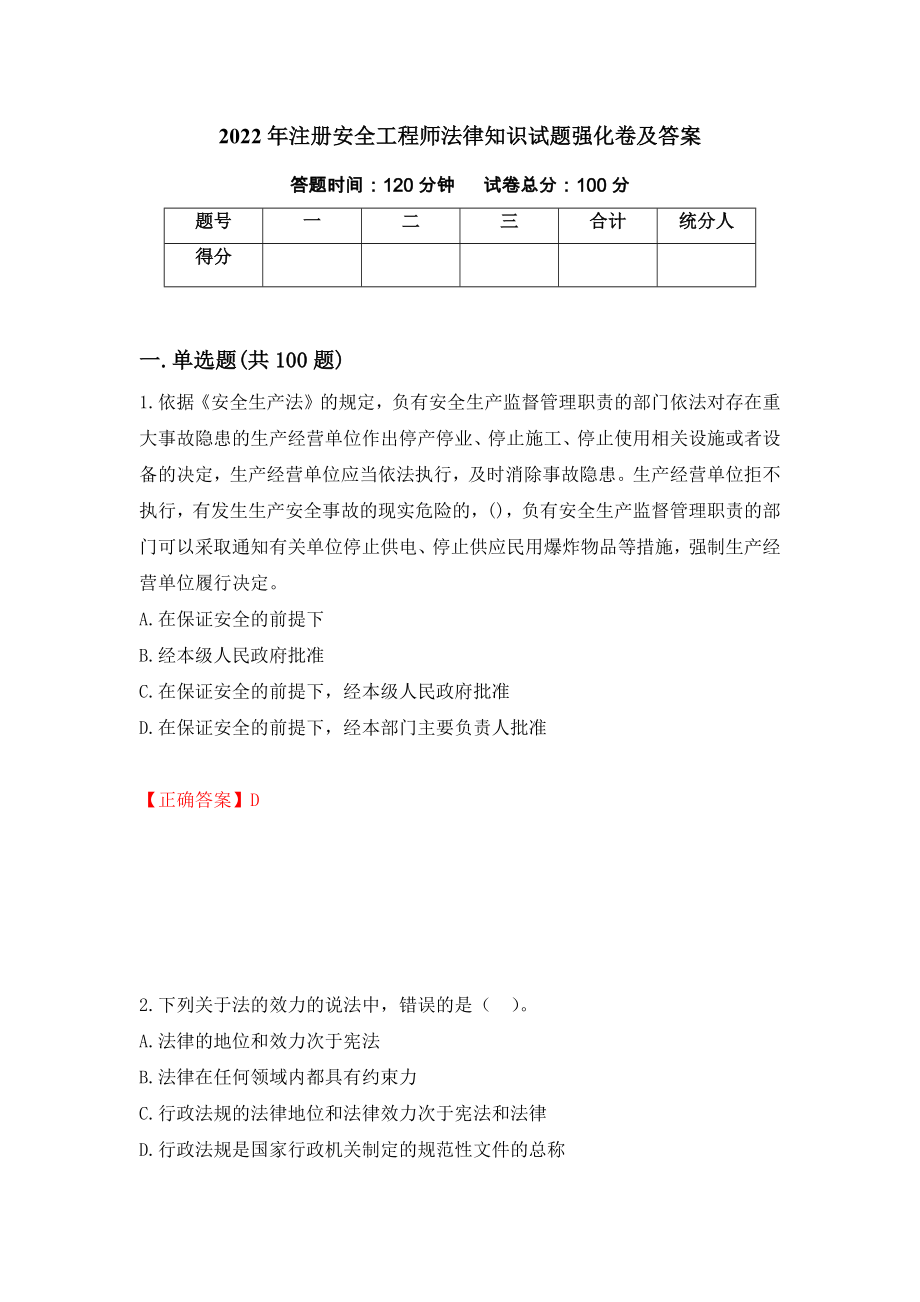 2022年注册安全工程师法律知识试题强化卷及答案

答题时间：120分钟　　试卷总分：100分

| 题号 | 一 | 二 | 三 | 合计 | 统分人 |
|---|---|---|---|---|---|
| 得分 | | | | | |

一.单选题(共100题)

1.依据《安全生产法》的规定，负有安全生产监督管理职责的部门依法对存在重大事故隐患的生产经营单位作出停产停业、停止施工、停止使用相关设施或者设备的决定，生产经营单位应当依法执行，及时消除事故隐患。生产经营单位拒不执行，有发生生产安全事故的现实危险的，()，负有安全生产监督管理职责的部门可以采取通知有关单位停止供电、停止供应民用爆炸物品等措施，强制生产经营单位履行决定。

A.在保证安全的前提下

B.经本级人民政府批准

C.在保证安全的前提下，经本级人民政府批准

D.在保证安全的前提下，经本部门主要负责人批准

【正确答案】D

2.下列关于法的效力的说法中，错误的是（　）。

A.法律的地位和效力次于宪法

B.法律在任何领域内都具有约束力

C.行政法规的法律地位和法律效力次于宪法和法律

D.行政法规是国家行政机关制定的规范性文件的总称